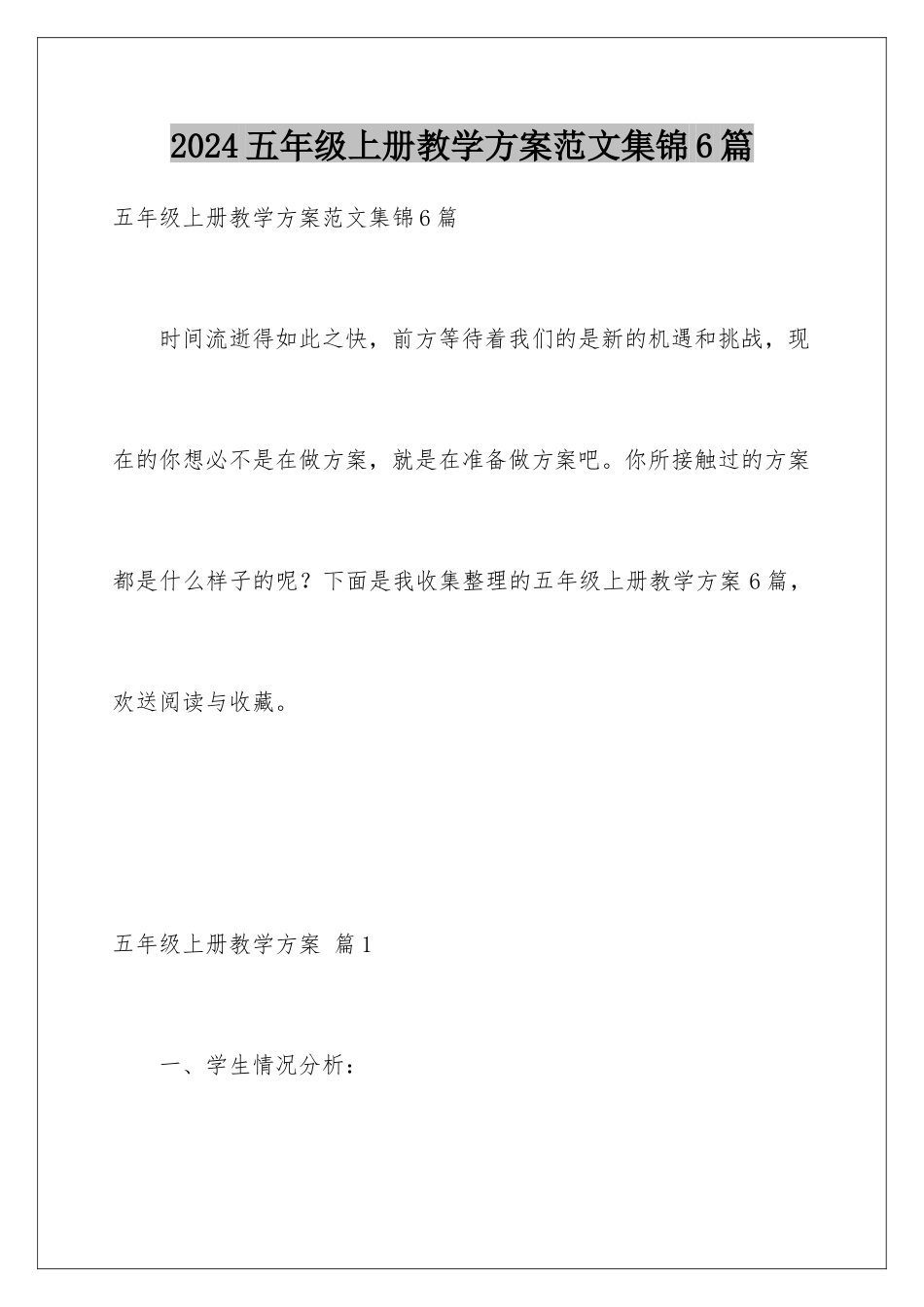 2024五年级上册教学方案范文集锦6篇

五年级上册教学方案范文集锦6篇

时间流逝得如此之快，前方等待着我们的是新的机遇和挑战，现在的你想必不是在做方案，就是在准备做方案吧。你所接触过的方案都是什么样子的呢？下面是我收集整理的五年级上册教学方案6篇，欢送阅读与收藏。

五年级上册教学方案 篇1

一、学生情况分析：